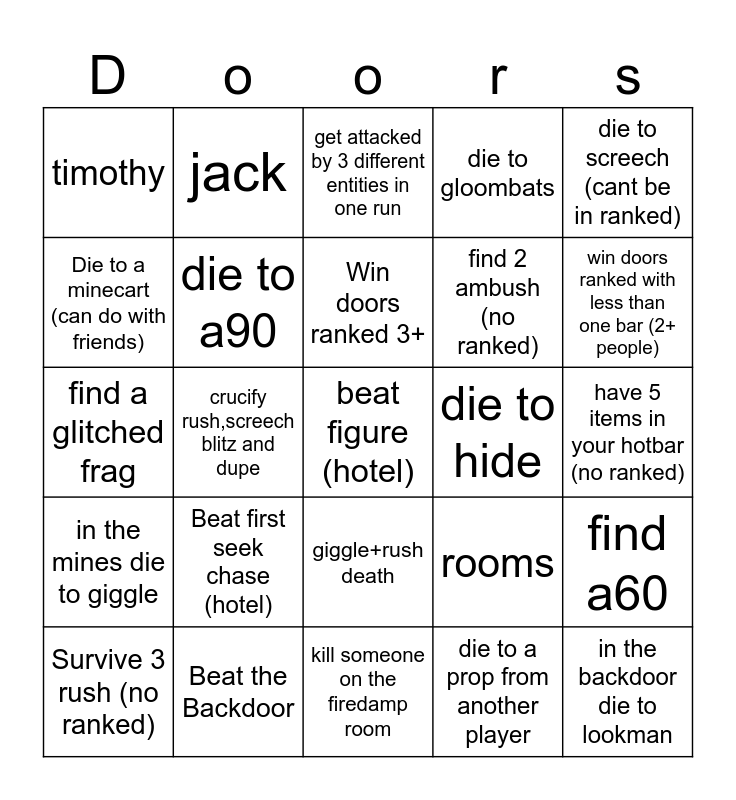 | D | o | o | r | s |
|---|---|---|---|---|
| timothy | jack | get attacked by 3 different entities in one run | die to gloombats | die to screech (cant be in ranked) |
| Die to a minecart (can do with friends) | die to a90 | Win doors ranked 3+ | find 2 ambush (no ranked) | win doors ranked with less than one bar (2+ people) |
| find a glitched frag | crucify rush,screech blitz and dupe | beat figure (hotel) | die to hide | have 5 items in your hotbar (no ranked) |
| in the mines die to giggle | Beat first seek chase (hotel) | giggle+rush death | rooms | find a60 |
| Survive 3 rush (no ranked) | Beat the Backdoor | kill someone on the firedamp room | die to a prop from another player | in the backdoor die to lookman |